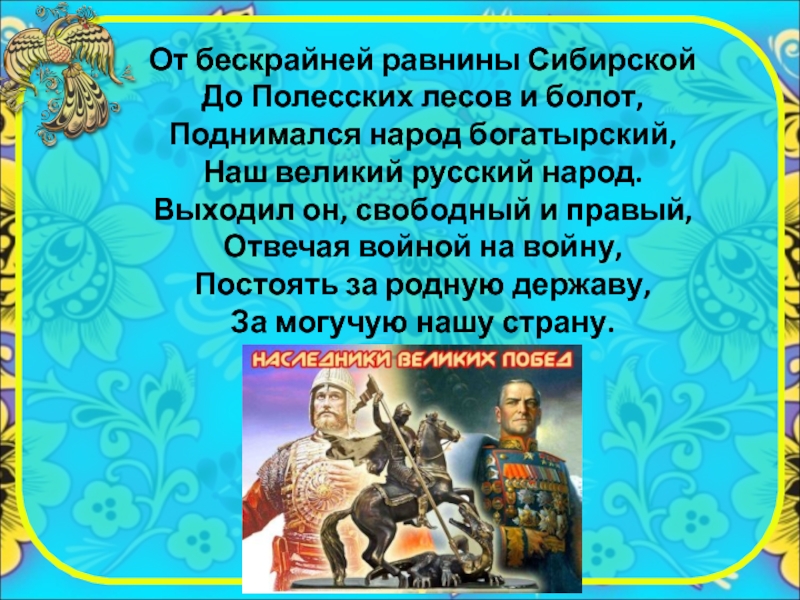 От бескрайней равнины Сибирской
До Полесских лесов и болот,
Поднимался народ богатырский,
Наш великий русский народ.
Выходил он, свободный и правый,
Отвечая войной на войну,
Постоять за родную державу,
За могучую нашу страну.

НАСЛЕДНИКИ ВЕЛИКИХ ПОБЕД